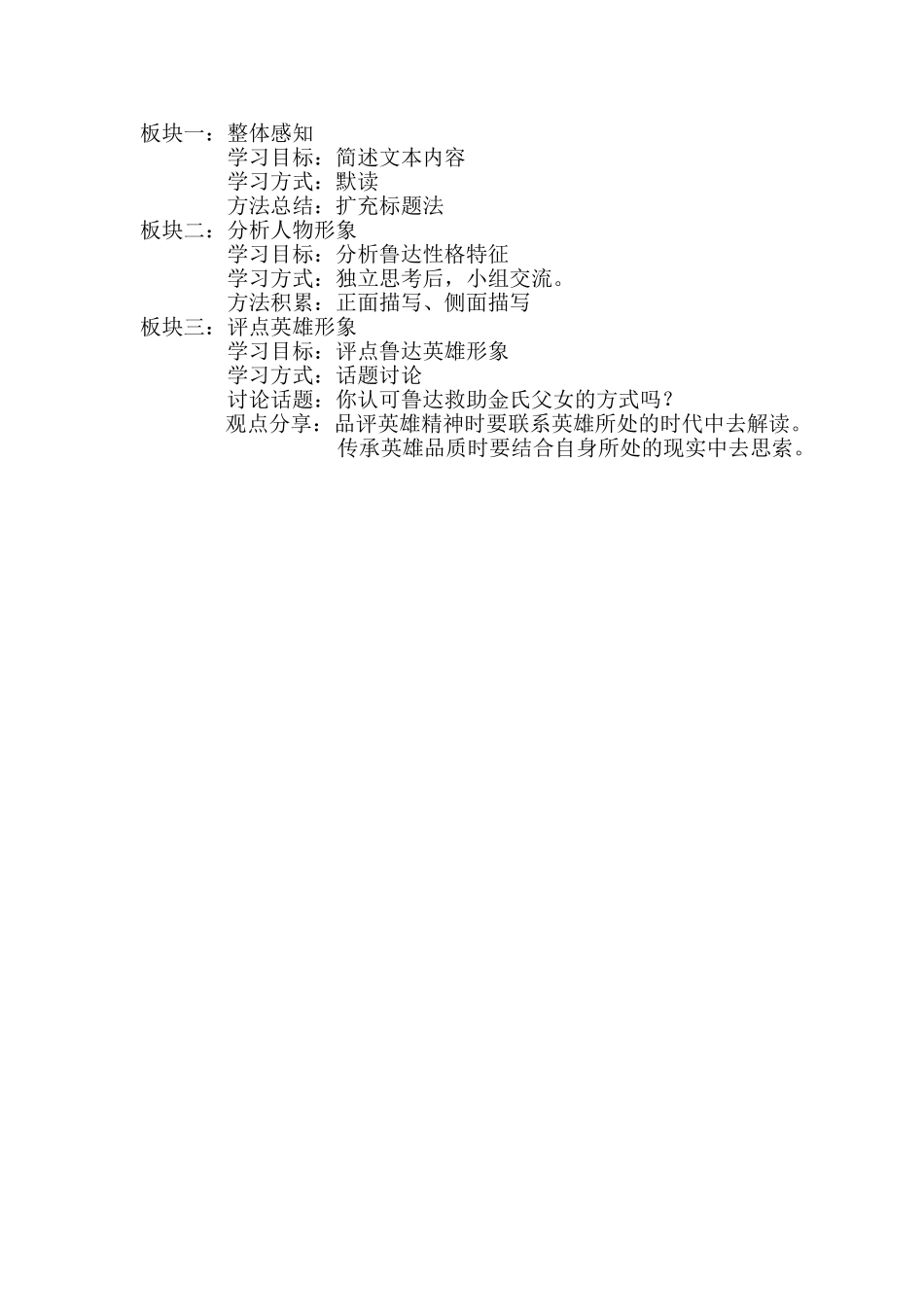 板块一：整体感知
学习目标：简述文本内容
学习方式：默读
方法总结：扩充标题法
板块二：分析人物形象
学习目标：分析鲁达性格特征
学习方式：独立思考后，小组交流。
方法积累：正面描写、侧面描写
板块三：评点英雄形象
学习目标：评点鲁达英雄形象
学习方式：话题讨论
讨论话题：你认可鲁达救助金氏父女的方式吗？
观点分享：品评英雄精神时要联系英雄所处的时代中去解读。
传承英雄品质时要结合自身所处的现实中去思索。